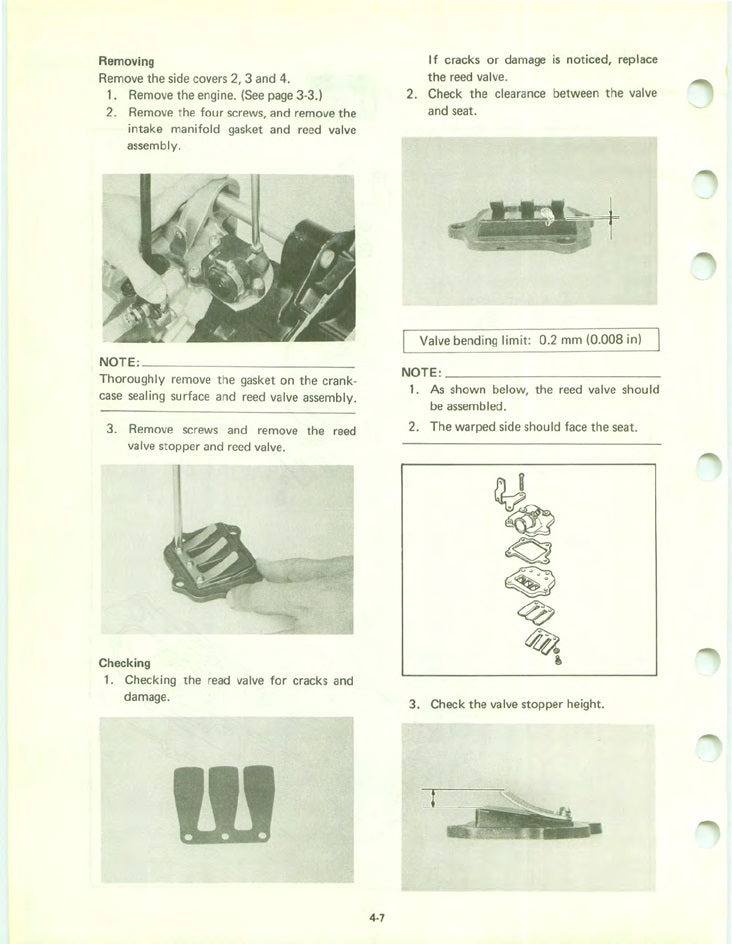 Removing
Remove the side covers 2, 3 and 4.
1. Remove the engine. (See page 3-3.)
2. Remove the four screws, and remove the intake manifold gasket and reed valve assembly.

NOTE:
Thoroughly remove the gasket on the crankcase sealing surface and reed valve assembly.

3. Remove screws and remove the reed valve stopper and reed valve.

Checking
1. Checking the read valve for cracks and damage.

If cracks or damage is noticed, replace the reed valve.
2. Check the clearance between the valve and seat.

Valve bending limit: 0.2 mm (0.008 in)

NOTE:
1. As shown below, the reed valve should be assembled.
2. The warped side should face the seat.

3. Check the valve stopper height.

4-7